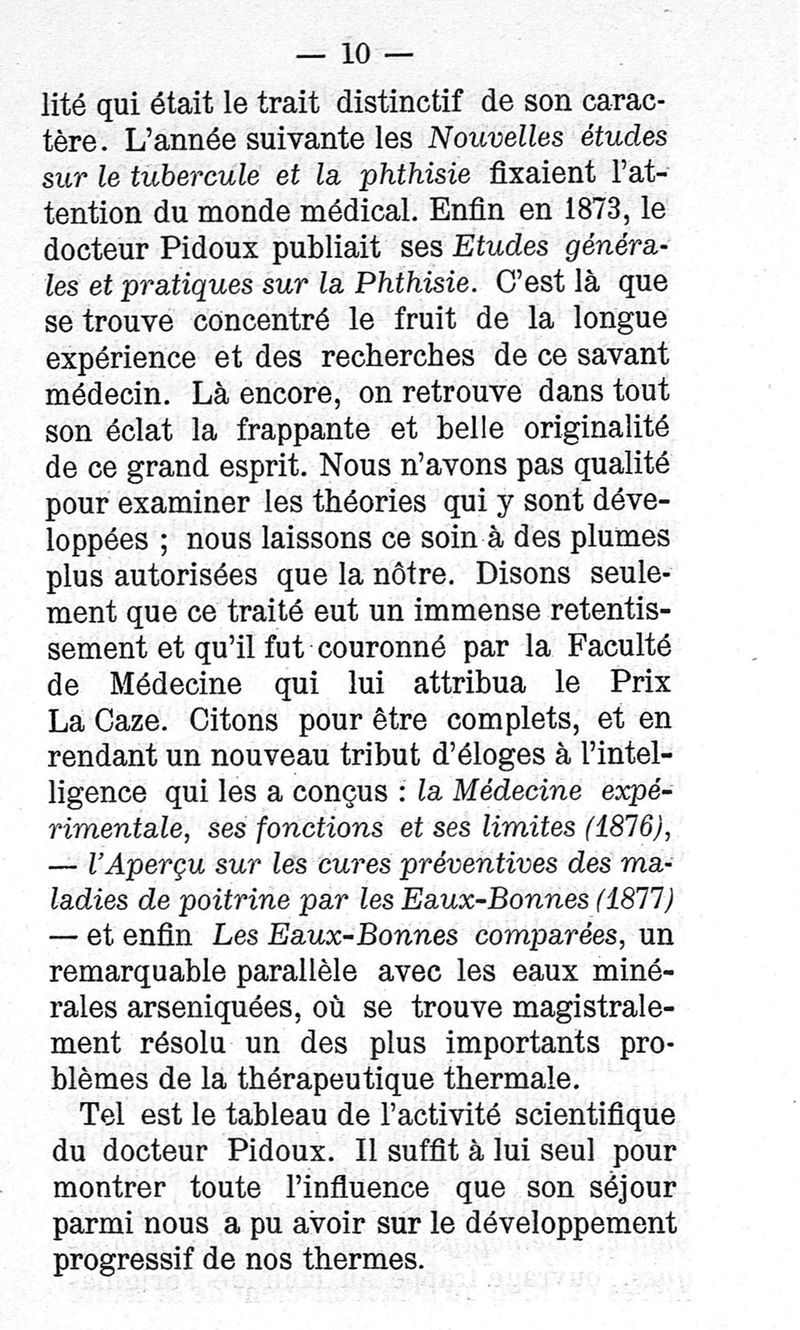 — 10 —

lité qui était le trait distinctif de son caractère. L'année suivante les Nouvelles études sur le tubercule et la phthisie fixaient l'attention du monde médical. Enfin en 1873, le docteur Pidoux publiait ses Etudes générales et pratiques sur la Phthisie. C'est là que se trouve concentré le fruit de la longue expérience et des recherches de ce savant médecin. Là encore, on retrouve dans tout son éclat la frappante et belle originalité de ce grand esprit. Nous n'avons pas qualité pour examiner les théories qui y sont développées ; nous laissons ce soin à des plumes plus autorisées que la nôtre. Disons seulement que ce traité eut un immense retentissement et qu'il fut couronné par la Faculté de Médecine qui lui attribua le Prix La Caze. Citons pour être complets, et en rendant un nouveau tribut d'éloges à l'intelligence qui les a conçus : la Médecine expérimentale, ses fonctions et ses limites (1876), — l'Aperçu sur les cures préventives des maladies de poitrine par les Eaux-Bonnes (1877) — et enfin Les Eaux-Bonnes comparées, un remarquable parallèle avec les eaux minérales arseniquées, où se trouve magistralement résolu un des plus importants problèmes de la thérapeutique thermale.

Tel est le tableau de l'activité scientifique du docteur Pidoux. Il suffit à lui seul pour montrer toute l'influence que son séjour parmi nous a pu avoir sur le développement progressif de nos thermes.